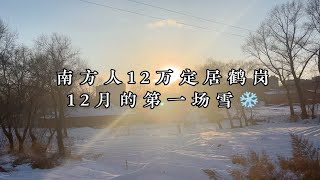 南方人12万定居鹤岗
12月的第一场雪❄️